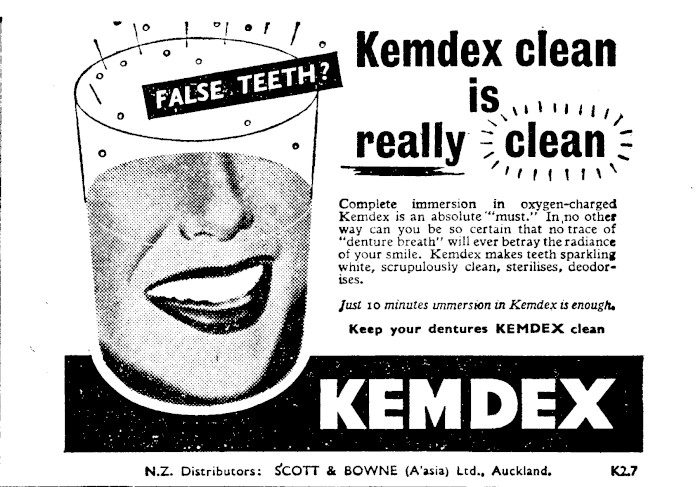 FALSE TEETH?

Kemdex clean is really clean

Complete immersion in oxygen-charged Kemdex is an absolute "must." In no other way can you be so certain that no trace of "denture breath" will ever betray the radiance of your smile. Kemdex makes teeth sparkling white, scrupulously clean, sterilises, deodorises.

Just 10 minutes immersion in Kemdex is enough.

Keep your dentures KEMDEX clean

KEMDEX

N.Z. Distributors: SCOTT & BOWNE (A'asia) Ltd., Auckland. K2.7